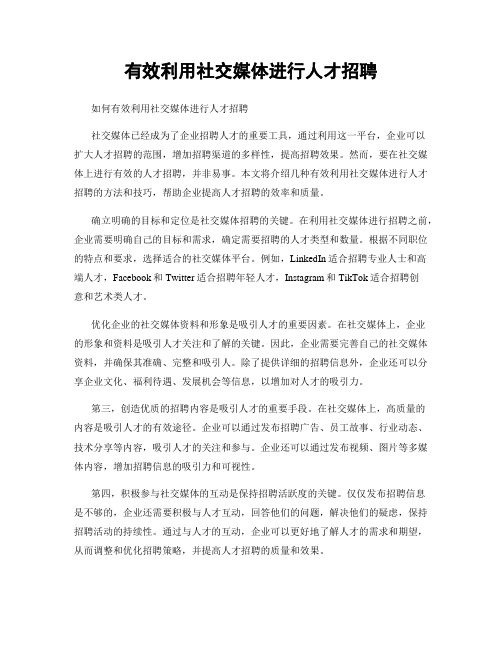 有效利用社交媒体进行人才招聘

如何有效利用社交媒体进行人才招聘

社交媒体已经成为了企业招聘人才的重要工具，通过利用这一平台，企业可以扩大人才招聘的范围，增加招聘渠道的多样性，提高招聘效果。然而，要在社交媒体上进行有效的人才招聘，并非易事。本文将介绍几种有效利用社交媒体进行人才招聘的方法和技巧，帮助企业提高人才招聘的效率和质量。

确立明确的目标和定位是社交媒体招聘的关键。在利用社交媒体进行招聘之前，企业需要明确自己的目标和需求，确定需要招聘的人才类型和数量。根据不同职位的特点和要求，选择适合的社交媒体平台。例如，LinkedIn 适合招聘专业人士和高端人才，Facebook 和 Twitter 适合招聘年轻人才，Instagram 和 TikTok 适合招聘创意和艺术类人才。

优化企业的社交媒体资料和形象是吸引人才的重要因素。在社交媒体上，企业的形象和资料是吸引人才关注和了解的关键。因此，企业需要完善自己的社交媒体资料，并确保其准确、完整和吸引人。除了提供详细的招聘信息外，企业还可以分享企业文化、福利待遇、发展机会等信息，以增加对人才的吸引力。

第三，创造优质的招聘内容是吸引人才的重要手段。在社交媒体上，高质量的内容是吸引人才的有效途径。企业可以通过发布招聘广告、员工故事、行业动态、技术分享等内容，吸引人才的关注和参与。企业还可以通过发布视频、图片等多媒体内容，增加招聘信息的吸引力和可视性。

第四，积极参与社交媒体的互动是保持招聘活跃度的关键。仅仅发布招聘信息是不够的，企业还需要积极与人才互动，回答他们的问题，解决他们的疑虑，保持招聘活动的持续性。通过与人才的互动，企业可以更好地了解人才的需求和期望，从而调整和优化招聘策略，并提高人才招聘的质量和效果。